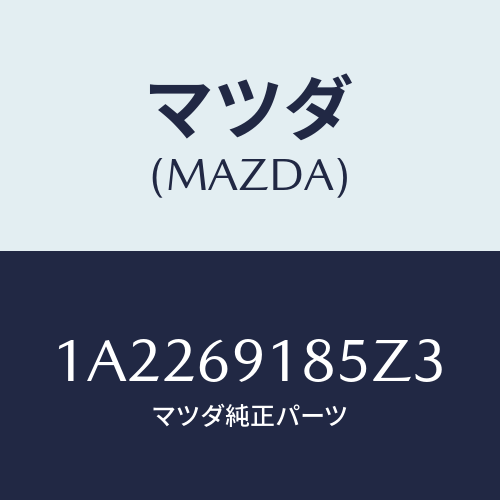 マツダ
(MAZDA)

1A2269185Z3
マツダ純正パーツ